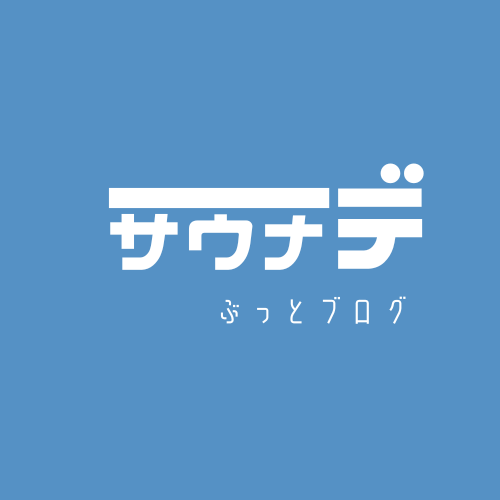 サウナデ

ぶっとブログ